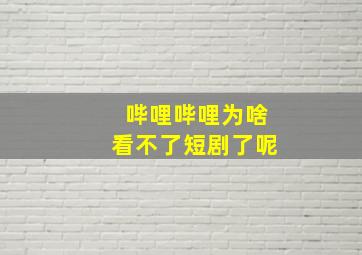 哔哩哔哩为啥
看不了短剧了呢